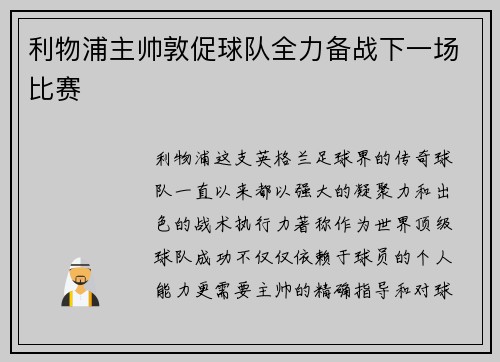 利物浦主帅敦促球队全力备战下一场比赛

利物浦这支英格兰足球界的传奇球队一直以来都以强大的凝聚力和出色的战术执行力著称作为世界顶级球队成功不仅仅依赖于球员的个人能力更需要主帅的精确指导和对球